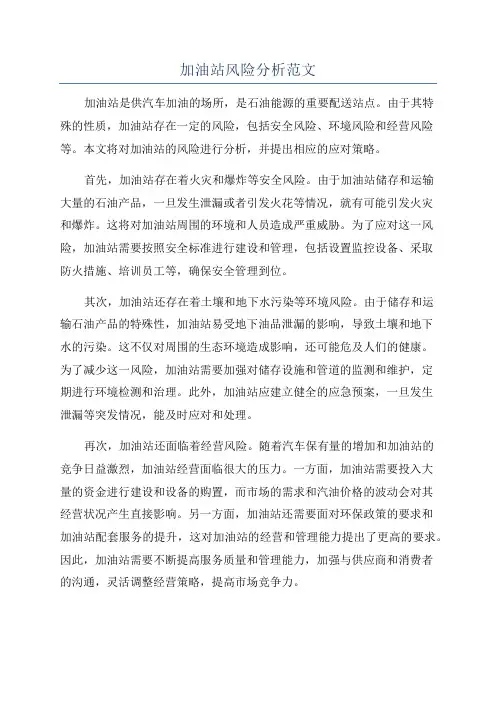 加油站风险分析范文

加油站是供汽车加油的场所，是石油能源的重要配送站点。由于其特殊的性质，加油站存在一定的风险，包括安全风险、环境风险和经营风险等。本文将对加油站的风险进行分析，并提出相应的应对策略。

首先，加油站存在着火灾和爆炸等安全风险。由于加油站储存和运输大量的石油产品，一旦发生泄漏或者引发火花等情况，就有可能引发火灾和爆炸。这将对加油站周围的环境和人员造成严重威胁。为了应对这一风险，加油站需要按照安全标准进行建设和管理，包括设置监控设备、采取防火措施、培训员工等，确保安全管理到位。

其次，加油站还存在着土壤和地下水污染等环境风险。由于储存和运输石油产品的特殊性，加油站易受地下油品泄漏的影响，导致土壤和地下水的污染。这不仅对周围的生态环境造成影响，还可能危及人们的健康。为了减少这一风险，加油站需要加强对储存设施和管道的监测和维护，定期进行环境检测和治理。此外，加油站应建立健全的应急预案，一旦发生泄漏等突发情况，能及时应对和处理。

再次，加油站还面临着经营风险。随着汽车保有量的增加和加油站的竞争日益激烈，加油站经营面临很大的压力。一方面，加油站需要投入大量的资金进行建设和设备的购置，而市场的需求和汽油价格的波动会对其经营状况产生直接影响。另一方面，加油站还需要面对环保政策的要求和加油站配套服务的提升，这对加油站的经营和管理能力提出了更高的要求。因此，加油站需要不断提高服务质量和管理能力，加强与供应商和消费者的沟通，灵活调整经营策略，提高市场竞争力。